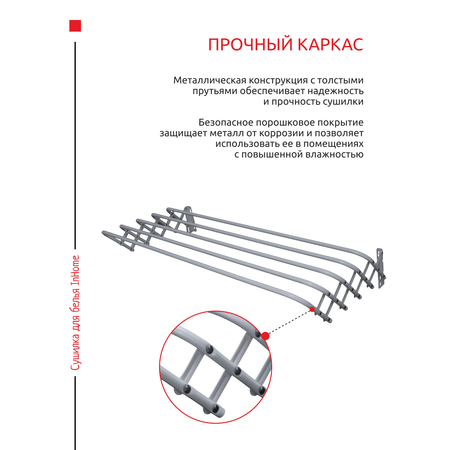 ПРОЧНЫЙ КАРКАС

Металлическая конструкция с толстыми прутьями обеспечивает надежность и прочность сушилки

Безопасное порошковое покрытие защищает металл от коррозии и позволяет использовать ее в помещениях с повышенной влажностью

Сушилка для белья InHome